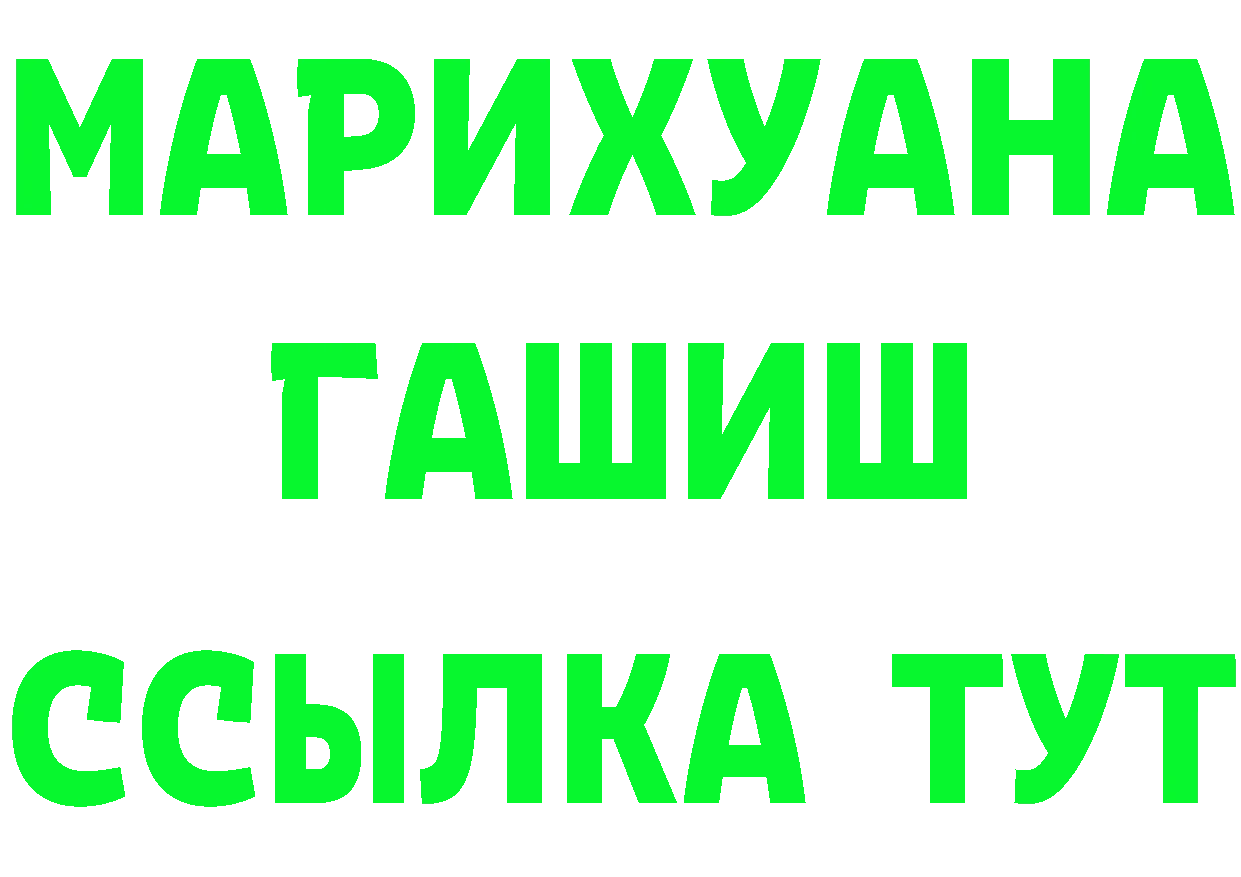 МАРИХУАНА
ГАШИШ
ССЫЛКА ТУТ